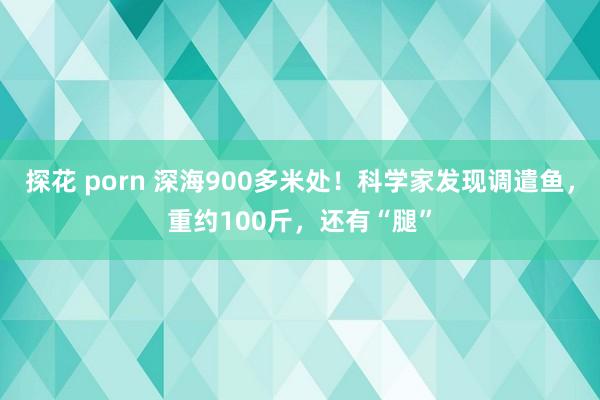 探花 porn 深海900多米处！科学家发现调遣鱼，重约100斤，还有“腿”